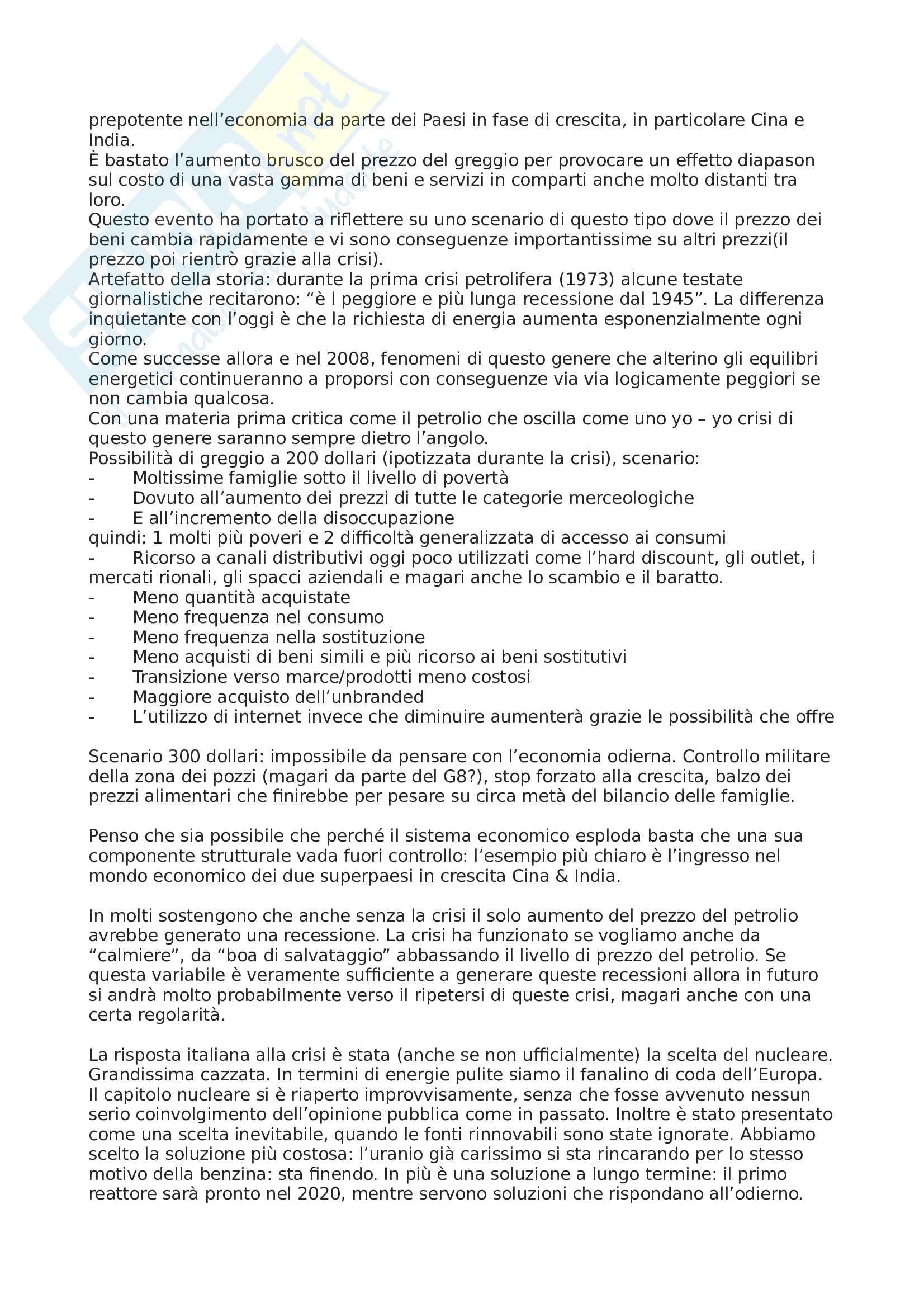 prepotente nell’economia da parte dei Paesi in fase di crescita, in particolare Cina e India.
È bastato l’aumento brusco del prezzo del greggio per provocare un effetto diapason sul costo di una vasta gamma di beni e servizi in comparti anche molto distanti tra loro.
Questo evento ha portato a riflettere su uno scenario di questo tipo dove il prezzo dei beni cambia rapidamente e vi sono conseguenze importantissime su altri prezzi(il prezzo poi rientrò grazie alla crisi).
Artefatto della storia: durante la prima crisi petrolifera (1973) alcune testate giornalistiche recitarono: “è l peggiore e più lunga recessione dal 1945”. La differenza inquietante con l’oggi è che la richiesta di energia aumenta esponenzialmente ogni giorno.
Come successe allora e nel 2008, fenomeni di questo genere che alterino gli equilibri energetici continueranno a proporsi con conseguenze via via logicamente peggiori se non cambia qualcosa.
Con una materia prima critica come il petrolio che oscilla come uno yo – yo crisi di questo genere saranno sempre dietro l’angolo.
Possibilità di greggio a 200 dollari (ipotizzata durante la crisi), scenario:
- Moltissime famiglie sotto il livello di povertà
- Dovuto all’aumento dei prezzi di tutte le categorie merceologiche
- E all’incremento della disoccupazione
quindi: 1 molti più poveri e 2 difficoltà generalizzata di accesso ai consumi
- Ricorso a canali distributivi oggi poco utilizzati come l’hard discount, gli outlet, i mercati rionali, gli spacci aziendali e magari anche lo scambio e il baratto.
- Meno quantità acquistate
- Meno frequenza nel consumo
- Meno frequenza nella sostituzione
- Meno acquisti di beni simili e più ricorso ai beni sostitutivi
- Transizione verso marce/prodotti meno costosi
- Maggiore acquisto dell’unbranded
- L’utilizzo di internet invece che diminuire aumenterà grazie le possibilità che offre

Scenario 300 dollari: impossibile da pensare con l’economia odierna. Controllo militare della zona dei pozzi (magari da parte del G8?), stop forzato alla crescita, balzo dei prezzi alimentari che finirebbe per pesare su circa metà del bilancio delle famiglie.

Penso che sia possibile che perché il sistema economico esploda basta che una sua componente strutturale vada fuori controllo: l’esempio più chiaro è l’ingresso nel mondo economico dei due superpaesi in crescita Cina & India.

In molti sostengono che anche senza la crisi il solo aumento del prezzo del petrolio avrebbe generato una recessione. La crisi ha funzionato se vogliamo anche da “calmiere”, da “boa di salvataggio” abbassando il livello di prezzo del petrolio. Se questa variabile è veramente sufficiente a generare queste recessioni allora in futuro si andrà molto probabilmente verso il ripetersi di queste crisi, magari anche con una certa regolarità.

La risposta italiana alla crisi è stata (anche se non ufficialmente) la scelta del nucleare. Grandissima cazzata. In termini di energie pulite siamo il fanalino di coda dell’Europa. Il capitolo nucleare si è riaperto improvvisamente, senza che fosse avvenuto nessun serio coinvolgimento dell’opinione pubblica come in passato. Inoltre è stato presentato come una scelta inevitabile, quando le fonti rinnovabili sono state ignorate. Abbiamo scelto la soluzione più costosa: l’uranio già carissimo si sta rincarando per lo stesso motivo della benzina: sta finendo. In più è una soluzione a lungo termine: il primo reattore sarà pronto nel 2020, mentre servono soluzioni che rispondano all’odierno.